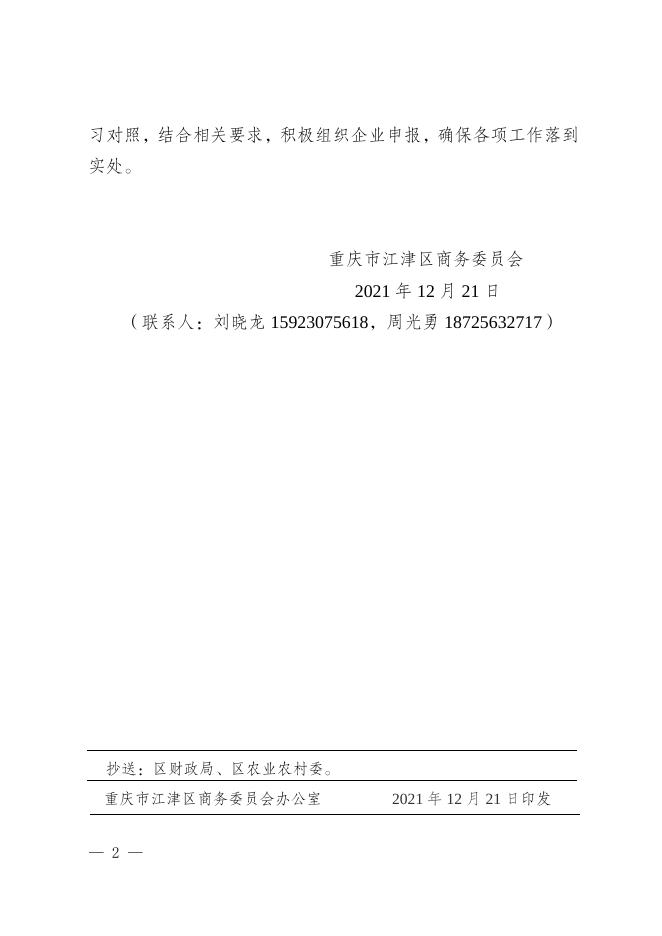 习对照，结合相关要求，积极组织企业申报，确保各项工作落到实处。

重庆市江津区商务委员会

2021 年 12 月 21 日

（联系人：刘晓龙 15923075618，周光勇 18725632717）

抄送：区财政局、区农业农村委。

重庆市江津区商务委员会办公室　　2021 年 12 月 21 日印发

— 2 —